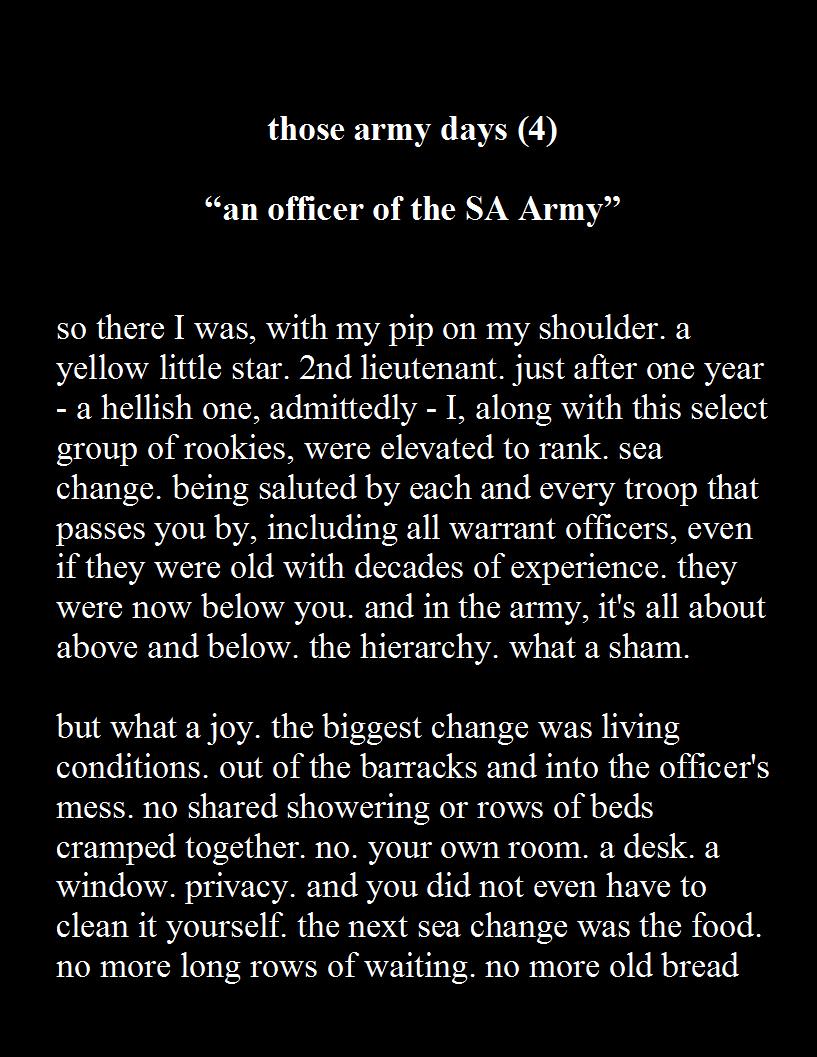 those army days (4)

“an officer of the SA Army”

so there I was, with my pip on my shoulder. a yellow little star. 2nd lieutenant. just after one year - a hellish one, admittedly - I, along with this select group of rookies, were elevated to rank. sea change. being saluted by each and every troop that passes you by, including all warrant officers, even if they were old with decades of experience. they were now below you. and in the army, it's all about above and below. the hierarchy. what a sham.

but what a joy. the biggest change was living conditions. out of the barracks and into the officer's mess. no shared showering or rows of beds cramped together. no. your own room. a desk. a window. privacy. and you did not even have to clean it yourself. the next sea change was the food. no more long rows of waiting. no more old bread